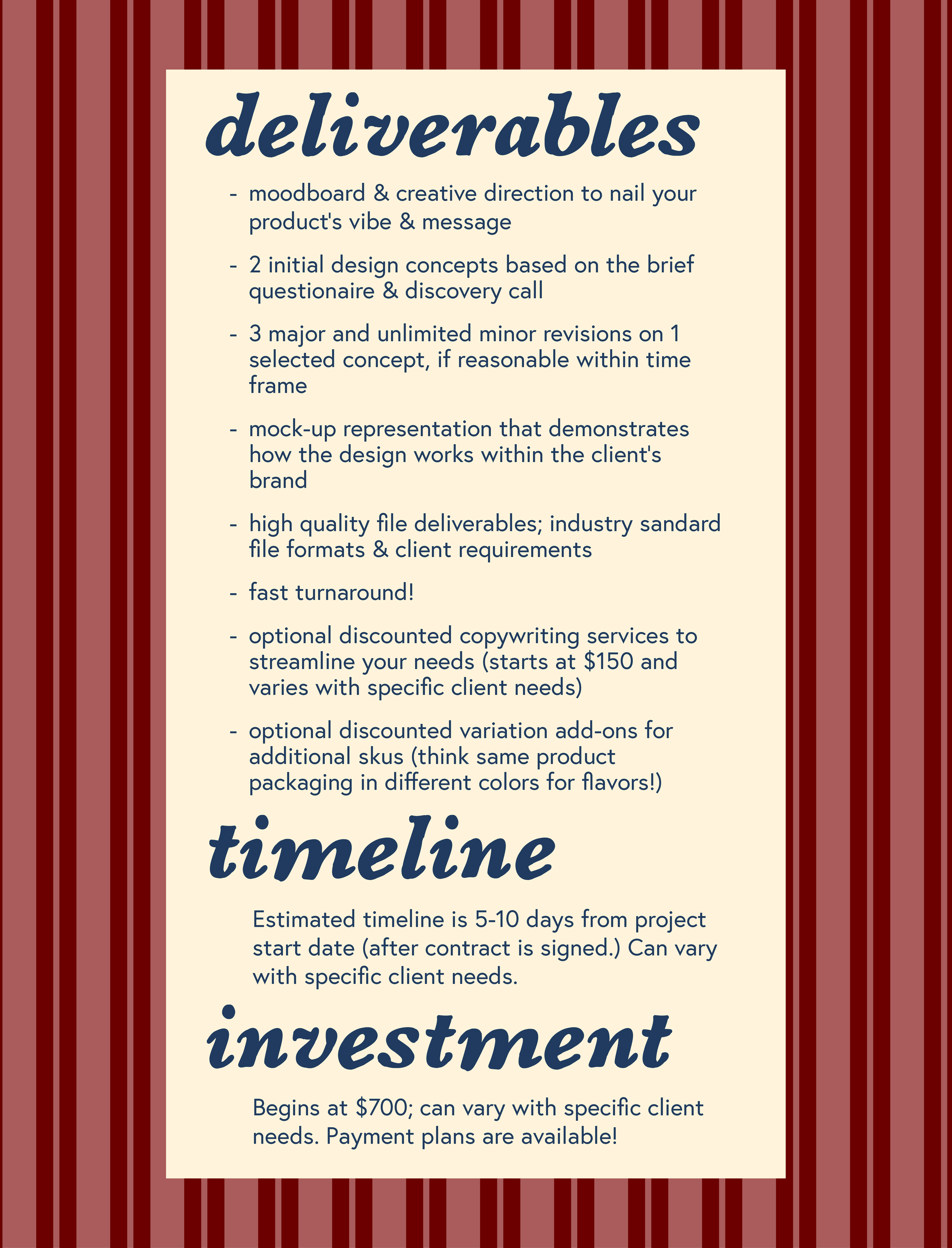 deliverables

- moodboard & creative direction to nail your product's vibe & message
- 2 initial design concepts based on the brief questionaire & discovery call
- 3 major and unlimited minor revisions on 1 selected concept, if reasonable within time frame
- mock-up representation that demonstrates how the design works within the client's brand
- high quality file deliverables; industry sandard file formats & client requirements
- fast turnaround!
- optional discounted copywriting services to streamline your needs (starts at $150 and varies with specific client needs)
- optional discounted variation add-ons for additional skus (think same product packaging in different colors for flavors!)

timeline

Estimated timeline is 5-10 days from project start date (after contract is signed.) Can vary with specific client needs.

investment

Begins at $700; can vary with specific client needs. Payment plans are available!